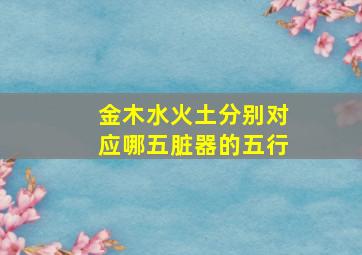 金木水火土分别对应哪五脏器的五行